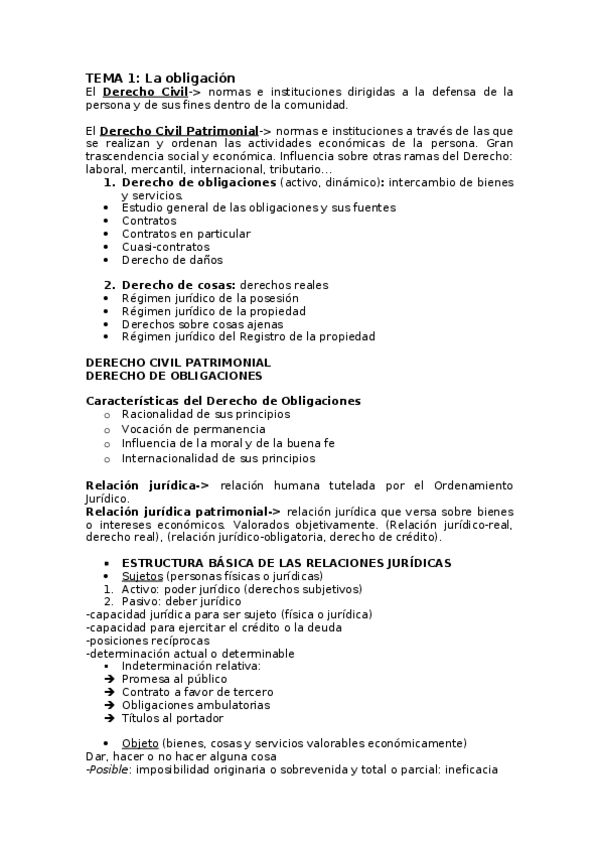 TEMA 1: La obligación
El Derecho Civil-> normas e instituciones dirigidas a la defensa de la persona y de sus fines dentro de la comunidad.

El Derecho Civil Patrimonial-> normas e instituciones a través de las que se realizan y ordenan las actividades económicas de la persona. Gran trascendencia social y económica. Influencia sobre otras ramas del Derecho: laboral, mercantil, internacional, tributario...

1. Derecho de obligaciones (activo, dinámico): intercambio de bienes y servicios.
• Estudio general de las obligaciones y sus fuentes
• Contratos
• Contratos en particular
• Cuasi-contratos
• Derecho de daños

2. Derecho de cosas: derechos reales
• Régimen jurídico de la posesión
• Régimen jurídico de la propiedad
• Derechos sobre cosas ajenas
• Régimen jurídico del Registro de la propiedad

DERECHO CIVIL PATRIMONIAL
DERECHO DE OBLIGACIONES

Características del Derecho de Obligaciones
o Racionalidad de sus principios
o Vocación de permanencia
o Influencia de la moral y de la buena fe
o Internacionalidad de sus principios

Relación jurídica-> relación humana tutelada por el Ordenamiento Jurídico.
Relación jurídica patrimonial-> relación jurídica que versa sobre bienes o intereses económicos. Valorados objetivamente. (Relación jurídico-real, derecho real), (relación jurídico-obligatoria, derecho de crédito).

• ESTRUCTURA BÁSICA DE LAS RELACIONES JURÍDICAS
• Sujetos (personas físicas o jurídicas)
1. Activo: poder jurídico (derechos subjetivos)
2. Pasivo: deber jurídico
-capacidad jurídica para ser sujeto (física o jurídica)
-capacidad para ejercitar el crédito o la deuda
-posiciones recíprocas
-determinación actual o determinable
▪ Indeterminación relativa:
➔ Promesa al público
➔ Contrato a favor de tercero
➔ Obligaciones ambulatorias
➔ Títulos al portador

• Objeto (bienes, cosas y servicios valorables económicamente)
Dar, hacer o no hacer alguna cosa
-Posible: imposibilidad originaria o sobrevenida y total o parcial: ineficacia